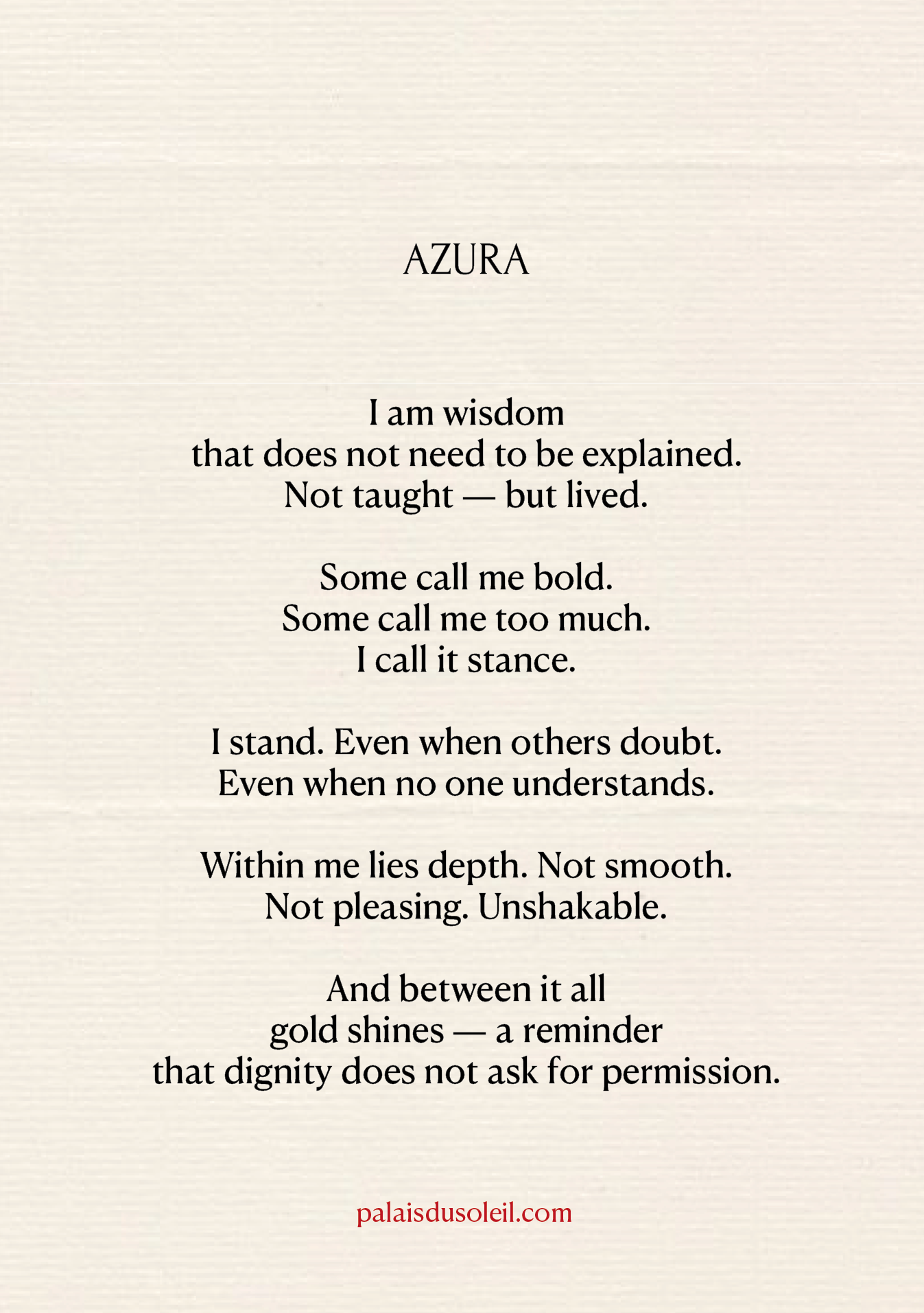 AZURA

I am wisdom
that does not need to be explained.
Not taught — but lived.

Some call me bold.
Some call me too much.
I call it stance.

I stand. Even when others doubt.
Even when no one understands.

Within me lies depth. Not smooth.
Not pleasing. Unshakable.

And between it all
gold shines — a reminder
that dignity does not ask for permission.

palaisdusoleil.com